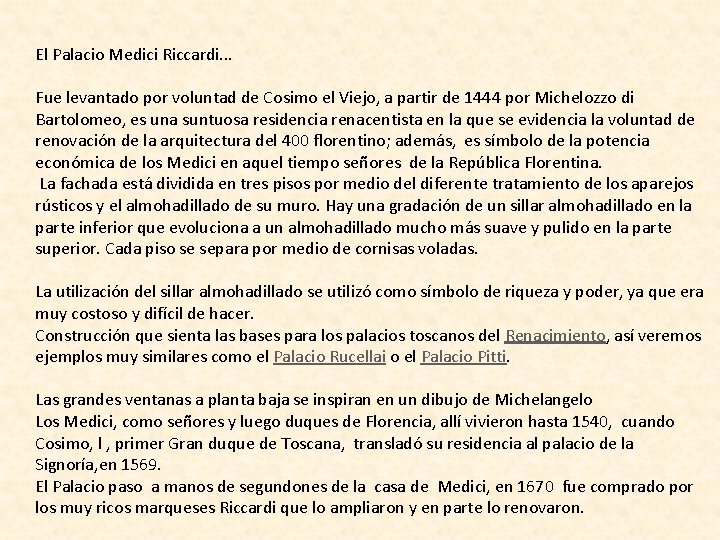 El Palacio Medici Riccardi…

Fue levantado por voluntad de Cosimo el Viejo, a partir de 1444 por Michelozzo di Bartolomeo, es una suntuosa residencia renacentista en la que se evidencia la voluntad de renovación de la arquitectura del 400 florentino; además, es símbolo de la potencia económica de los Medici en aquel tiempo señores de la República Florentina.
La fachada está dividida en tres pisos por medio del diferente tratamiento de los aparejos rústicos y el almohadillado de su muro. Hay una gradación de un sillar almohadillado en la parte inferior que evoluciona a un almohadillado mucho más suave y pulido en la parte superior. Cada piso se separa por medio de cornisas voladas.

La utilización del sillar almohadillado se utilizó como símbolo de riqueza y poder, ya que era muy costoso y difícil de hacer.
Construcción que sienta las bases para los palacios toscanos del Renacimiento, así veremos ejemplos muy similares como el Palacio Rucellai o el Palacio Pitti.

Las grandes ventanas a planta baja se inspiran en un dibujo de Michelangelo
Los Medici, como señores y luego duques de Florencia, allí vivieron hasta 1540, cuando Cosimo, I , primer Gran duque de Toscana, transladó su residencia al palacio de la Signoría,en 1569.
El Palacio paso a manos de segundones de la casa de Medici, en 1670 fue comprado por los muy ricos marqueses Riccardi que lo ampliaron y en parte lo renovaron.